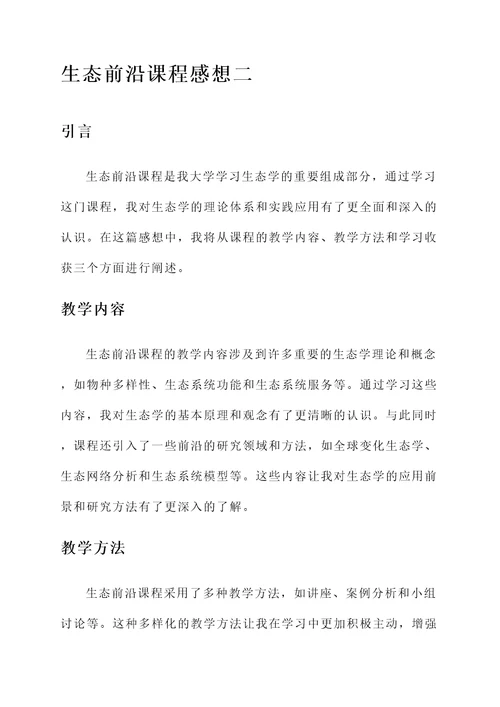 生态前沿课程感想二

引言

生态前沿课程是我大学学习生态学的重要组成部分，通过学习这门课程，我对生态学的理论体系和实践应用有了更全面和深入的认识。在这篇感想中，我将从课程的教学内容、教学方法和学习收获三个方面进行阐述。

教学内容

生态前沿课程的教学内容涉及到许多重要的生态学理论和概念，如物种多样性、生态系统功能和生态系统服务等。通过学习这些内容，我对生态学的基本原理和观念有了更清晰的认识。与此同时，课程还引入了一些前沿的研究领域和方法，如全球变化生态学、生态网络分析和生态系统模型等。这些内容让我对生态学的应用前景和研究方法有了更深入的了解。

教学方法

生态前沿课程采用了多种教学方法，如讲座、案例分析和小组讨论等。这种多样化的教学方法让我在学习中更加积极主动，增强